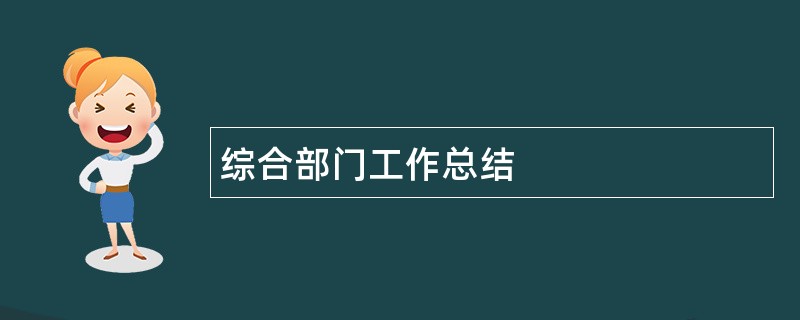 综合部门工作总结